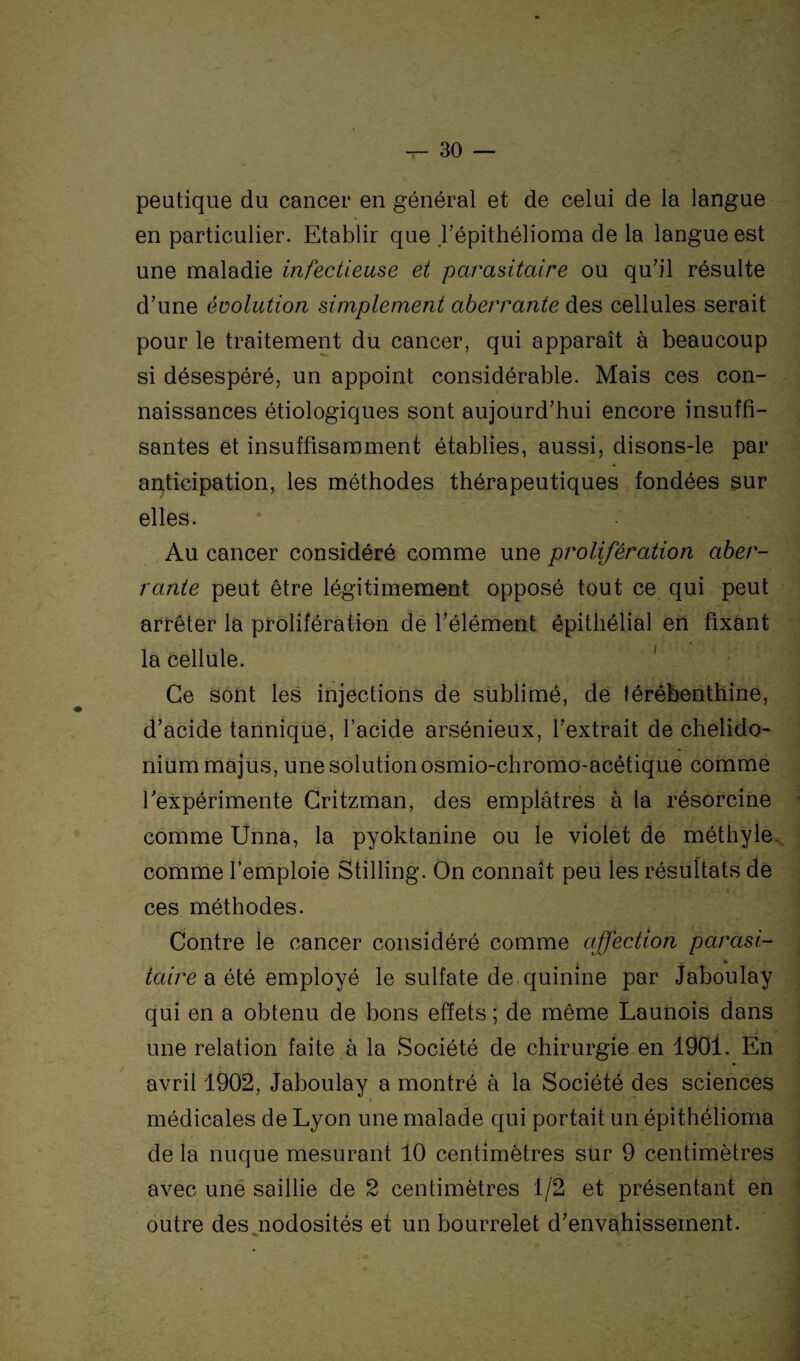 — 30 —

peutique du cancer en général et de celui de la langue en particulier. Etablir que l'épithélioma de la langue est une maladie infectieuse et parasitaire ou qu'il résulte d'une évolution simplement aberrante des cellules serait pour le traitement du cancer, qui apparaît à beaucoup si désespéré, un appoint considérable. Mais ces connaissances étiologiques sont aujourd'hui encore insuffisantes et insuffisamment établies, aussi, disons-le par anticipation, les méthodes thérapeutiques fondées sur elles.

Au cancer considéré comme une prolifération aberrante peut être légitimement opposé tout ce qui peut arrêter la prolifération de l'élément épithélial en fixant la cellule.

Ce sont les injections de sublimé, de térébenthine, d'acide tannique, l'acide arsénieux, l'extrait de chelidonium majus, une solution osmio-chromo-acétique comme l'expérimente Critzman, des emplâtres à la résorcine comme Unna, la pyoktanine ou le violet de méthyle comme l'emploie Stilling. On connaît peu les résultats de ces méthodes.

Contre le cancer considéré comme affection parasitaire a été employé le sulfate de quinine par Jaboulay qui en a obtenu de bons effets ; de même Launois dans une relation faite à la Société de chirurgie en 1901. En avril 1902, Jaboulay a montré à la Société des sciences médicales de Lyon une malade qui portait un épithélioma de la nuque mesurant 10 centimètres sur 9 centimètres avec une saillie de 2 centimètres 1/2 et présentant en outre des nodosités et un bourrelet d'envahissement.